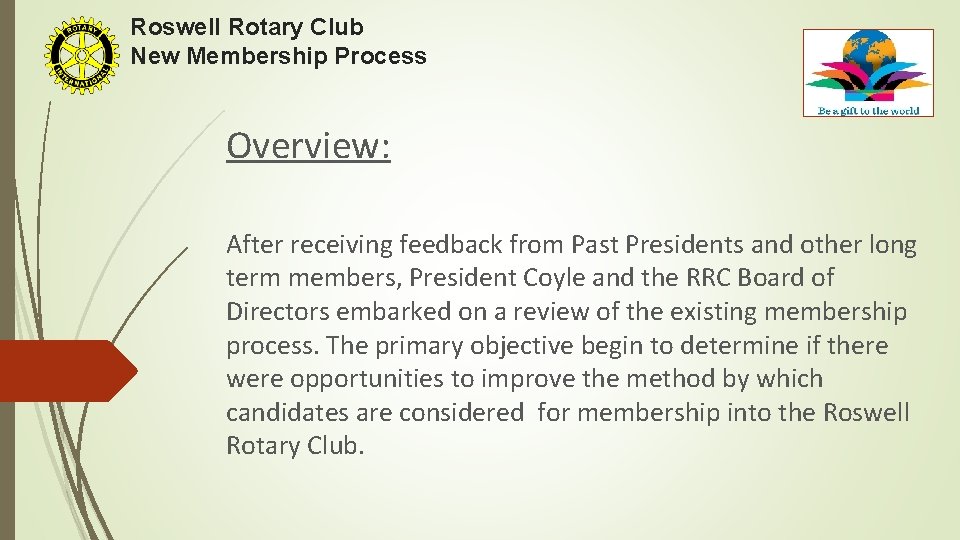 Roswell Rotary Club
New Membership Process

Be a gift to the world

Overview:

After receiving feedback from Past Presidents and other long term members, President Coyle and the RRC Board of Directors embarked on a review of the existing membership process. The primary objective begin to determine if there were opportunities to improve the method by which candidates are considered for membership into the Roswell Rotary Club.